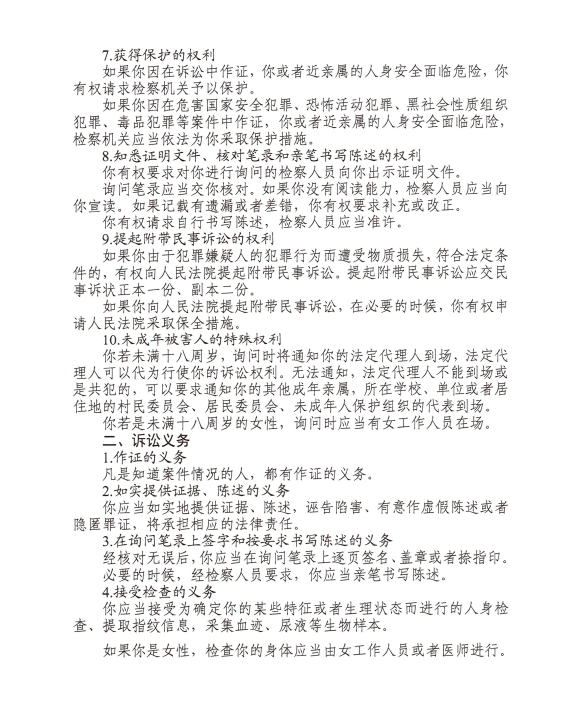 7.获得保护的权利

如果你因在诉讼中作证，你或者近亲属的人身安全面临危险，你有权请求检察机关予以保护。

如果你因在危害国家安全犯罪、恐怖活动犯罪、黑社会性质组织犯罪、毒品犯罪等案件中作证，你或者近亲属的人身安全面临危险，检察机关应当依法为你采取保护措施。

8.知悉证明文件、核对笔录和亲笔书写陈述的权利

你有权要求对你进行询问的检察人员向你出示证明文件。

询问笔录应当交你核对。如果你没有阅读能力，检察人员应当向你宣读。如果记载有遗漏或者差错，你有权要求补充或改正。

你有权请求自行书写陈述，检察人员应当准许。

9.提起附带民事诉讼的权利

如果你由于犯罪嫌疑人的犯罪行为而遭受物质损失，符合法定条件的，有权向人民法院提起附带民事诉讼。提起附带民事诉讼应交民事诉状正本一份、副本二份。

如果你向人民法院提起附带民事诉讼，在必要的时候，你有权申请人民法院采取保全措施。

10.未成年被害人的特殊权利

你若未满十八周岁，询问时将通知你的法定代理人到场，法定代理人可以代为行使你的诉讼权利。无法通知，法定代理人不能到场或是共犯的，可以要求通知你的其他成年亲属，所在学校、单位或者居住地的村民委员会、居民委员会、未成年人保护组织的代表到场。

你若是未满十八周岁的女性，询问时应当有女工作人员在场。

二、诉讼义务

1.作证的义务

凡是知道案件情况的人，都有作证的义务。

2.如实提供证据、陈述的义务

你应当如实地提供证据、陈述，诬告陷害、有意作虚假陈述或者隐匿罪证，将承担相应的法律责任。

3.在询问笔录上签字和按要求书写陈述的义务

经核对无误后，你应当在询问笔录上逐页签名、盖章或者捺指印。必要的时候，经检察人员要求，你应当亲笔书写陈述。

4.接受检查的义务

你应当接受为确定你的某些特征或者生理状态而进行的人身检查、提取指纹信息，采集血迹、尿液等生物样本。

如果你是女性，检查你的身体应当由女工作人员或者医师进行。